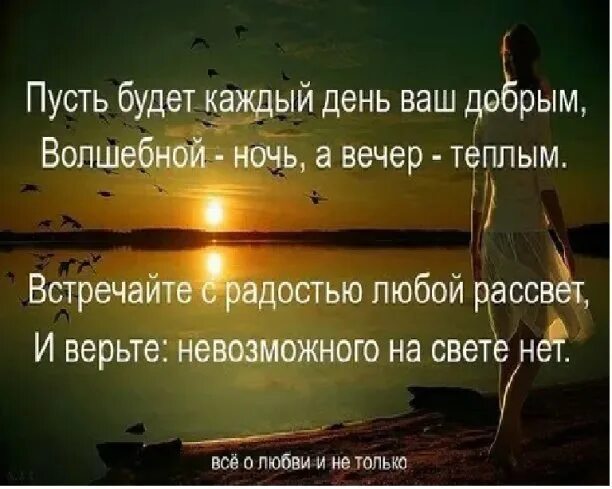 Пусть будет каждый день ваш добрым,
Волшебной - ночь, а вечер - теплым.

Встречайте с радостью любой рассвет,
И верьте: невозможного на свете нет.

всё о любви и не только